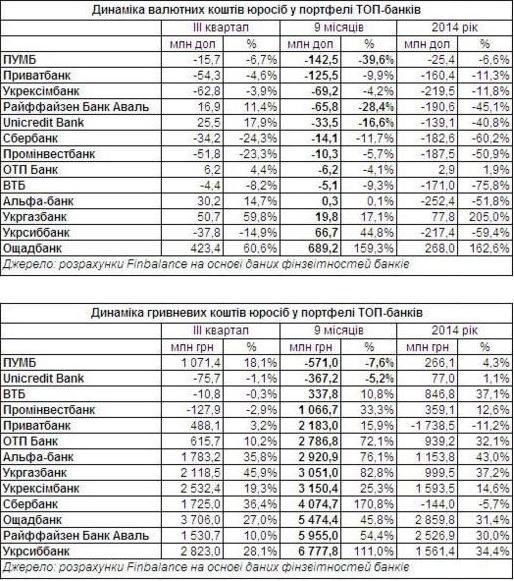 Динаміка валютних коштів юросіб у портфелі ТОП-банків

| | III квартал | | 9 місяців | | 2014 рік | |
|---|---|---|---|---|---|---|
| | млн дол | % | млн дол | % | млн дол | % |
| ПУМБ | -15,7 | -6,7% | -142,5 | -39,6% | -25,4 | -6,6% |
| Приватбанк | -54,3 | -4,6% | -125,5 | -9,9% | -160,4 | -11,3% |
| Укрексімбанк | -62,8 | -3,9% | -69,2 | -4,2% | -219,5 | -11,8% |
| Райффайзен Банк Аваль | 16,9 | 11,4% | -65,8 | -28,4% | -190,6 | -45,1% |
| Unicredit Bank | 25,5 | 17,9% | -33,5 | -16,6% | -139,1 | -40,8% |
| Сбербанк | -34,2 | -24,3% | -14,1 | -11,7% | -182,6 | -60,2% |
| Промінвестбанк | -51,8 | -23,3% | -10,3 | -5,7% | -187,5 | -50,9% |
| ОТП Банк | 6,2 | 4,4% | -6,2 | -4,1% | 2,9 | 1,9% |
| ВТБ | -4,4 | -8,2% | -5,1 | -9,3% | -171,0 | -75,8% |
| Альфа-банк | 30,2 | 14,7% | 0,3 | 0,1% | -252,4 | -51,8% |
| Укргазбанк | 50,7 | 59,8% | 19,8 | 17,1% | 77,8 | 205,0% |
| Укрсиббанк | -37,8 | -14,9% | 66,7 | 44,8% | -217,4 | -59,4% |
| Ощадбанк | 423,4 | 60,6% | 689,2 | 159,3% | 268,0 | 162,6% |

Джерело: розрахунки Finbalance на основі даних фінзвітностей банків

Динаміка гривневих коштів юросіб у портфелі ТОП-банків

| | III квартал | | 9 місяців | | 2014 рік | |
|---|---|---|---|---|---|---|
| | млн грн | % | млн грн | % | млн грн | % |
| ПУМБ | 1 071,4 | 18,1% | -571,0 | -7,6% | 266,1 | 4,3% |
| Unicredit Bank | -75,7 | -1,1% | -367,2 | -5,2% | 77,0 | 1,1% |
| ВТБ | -10,8 | -0,3% | 337,8 | 10,8% | 846,8 | 37,1% |
| Промінвестбанк | -127,9 | -2,9% | 1 066,7 | 33,3% | 359,1 | 12,6% |
| Приватбанк | 488,1 | 3,2% | 2 183,0 | 15,9% | -1 738,5 | -11,2% |
| ОТП Банк | 615,7 | 10,2% | 2 786,8 | 72,1% | 939,2 | 32,1% |
| Альфа-банк | 1 783,2 | 35,8% | 2 920,9 | 76,1% | 1 153,8 | 43,0% |
| Укргазбанк | 2 118,5 | 45,9% | 3 051,0 | 82,8% | 999,5 | 37,2% |
| Укрексімбанк | 2 532,4 | 19,3% | 3 150,4 | 25,3% | 1 593,5 | 14,6% |
| Сбербанк | 1 725,0 | 36,4% | 4 074,7 | 170,8% | -144,0 | -5,7% |
| Ощадбанк | 3 706,0 | 27,0% | 5 474,4 | 45,8% | 2 859,8 | 31,4% |
| Райффайзен Банк Аваль | 1 530,7 | 10,0% | 5 955,0 | 54,4% | 2 526,9 | 30,0% |
| Укрсиббанк | 2 823,0 | 28,1% | 6 777,8 | 111,0% | 1 561,4 | 34,4% |

Джерело: розрахунки Finbalance на основі даних фінзвітностей банків